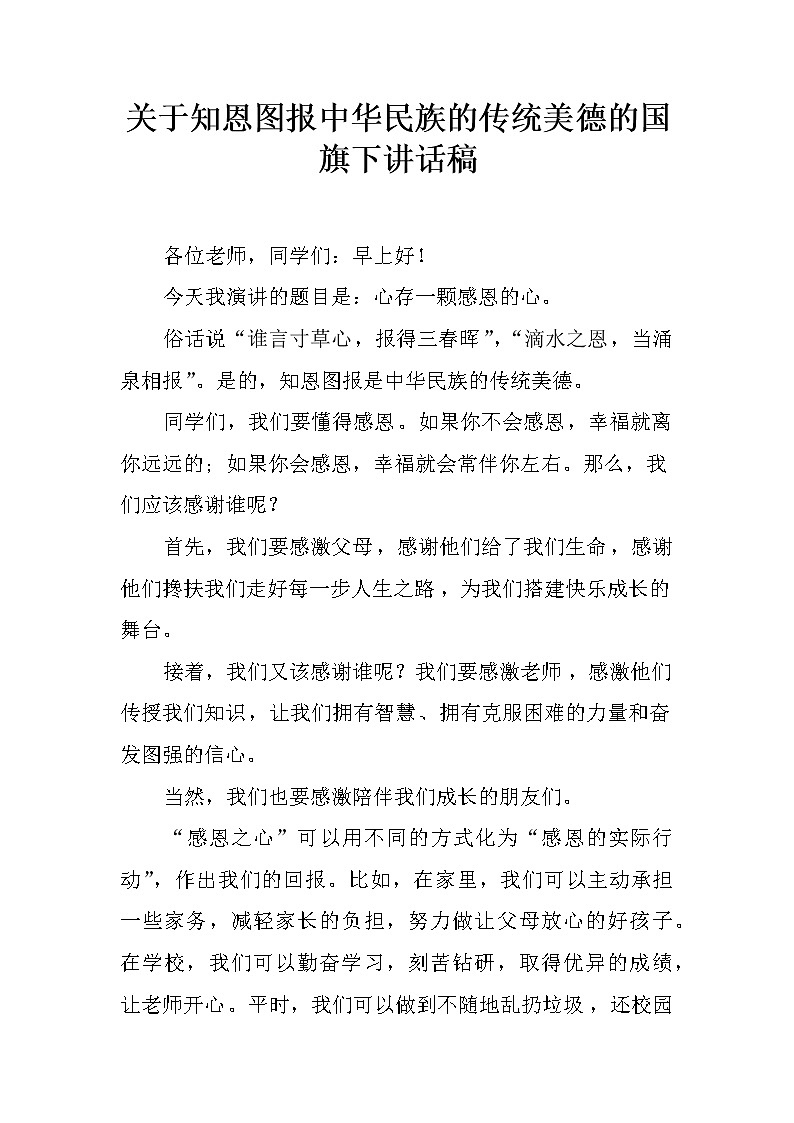 关于知恩图报中华民族的传统美德的国旗下讲话稿

各位老师，同学们：早上好！

今天我演讲的题目是：心存一颗感恩的心。

俗话说“谁言寸草心，报得三春晖”，“滴水之恩，当涌泉相报”。是的，知恩图报是中华民族的传统美德。

同学们，我们要懂得感恩。如果你不会感恩，幸福就离你远远的；如果你会感恩，幸福就会常伴你左右。那么，我们应该感谢谁呢？

首先，我们要感激父母，感谢他们给了我们生命，感谢他们搀扶我们走好每一步人生之路，为我们搭建快乐成长的舞台。

接着，我们又该感谢谁呢？我们要感激老师，感激他们传授我们知识，让我们拥有智慧、拥有克服困难的力量和奋发图强的信心。

当然，我们也要感激陪伴我们成长的朋友们。

“感恩之心”可以用不同的方式化为“感恩的实际行动”，作出我们的回报。比如，在家里，我们可以主动承担一些家务，减轻家长的负担，努力做让父母放心的好孩子。在学校，我们可以勤奋学习，刻苦钻研，取得优异的成绩，让老师开心。平时，我们可以做到不随地乱扔垃圾，还校园